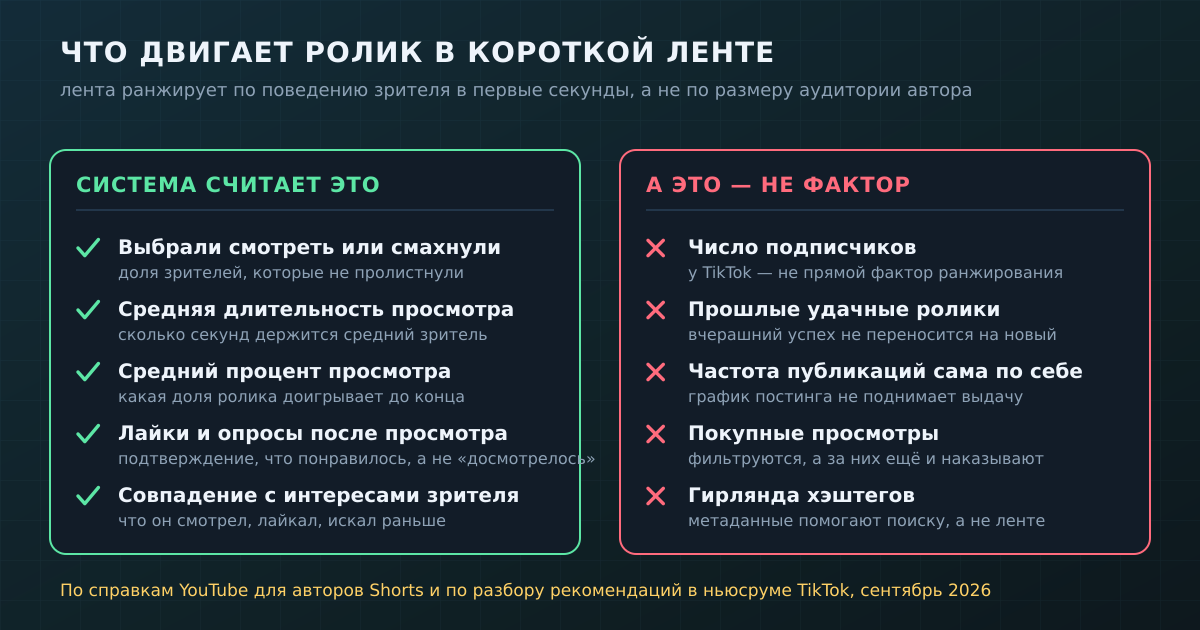 ЧТО ДВИГАЕТ РОЛИК В КОРОТКОЙ ЛЕНТЕ

лента ранжирует по поведению зрителя в первые секунды, а не по размеру аудитории автора

СИСТЕМА СЧИТАЕТ ЭТО

Выбрали смотреть или смахнули
доля зрителей, которые не пролистнули

Средняя длительность просмотра
сколько секунд держится средний зритель

Средний процент просмотра
какая доля ролика доигрывает до конца

Лайки и опросы после просмотра
подтверждение, что понравилось, а не «досмотрелось»

Совпадение с интересами зрителя
что он смотрел, лайкал, искал раньше

А ЭТО — НЕ ФАКТОР

Число подписчиков
у TikTok — не прямой фактор ранжирования

Прошлые удачные ролики
вчерашний успех не переносится на новый

Частота публикаций сама по себе
график постинга не поднимает выдачу

Покупные просмотры
фильтруются, а за них ещё и наказывают

Гирлянда хэштегов
метаданные помогают поиску, а не ленте

По справкам YouTube для авторов Shorts и по разбору рекомендаций в ньюсруме TikTok, сентябрь 2026